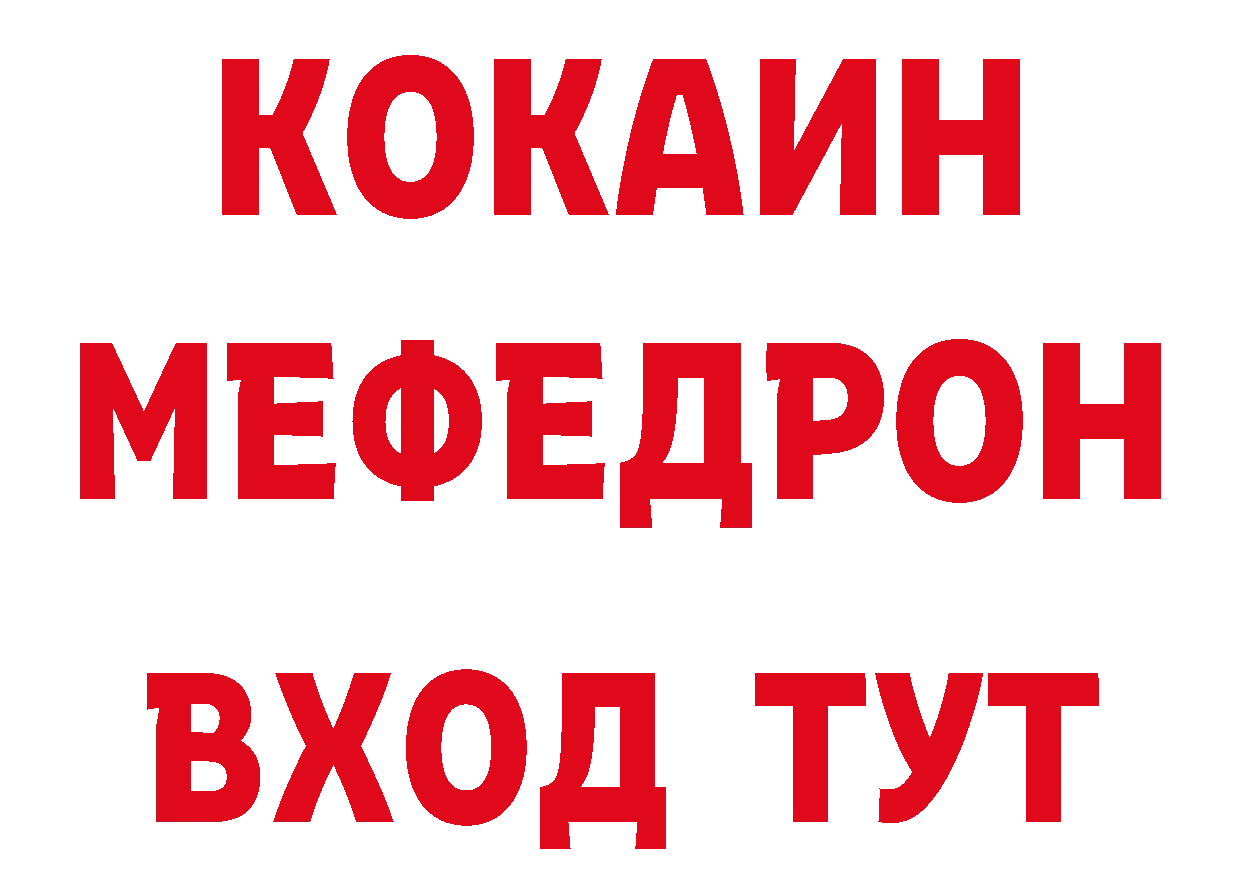 КОКАИН
МЕФЕДРОН
ВХОД ТУТ